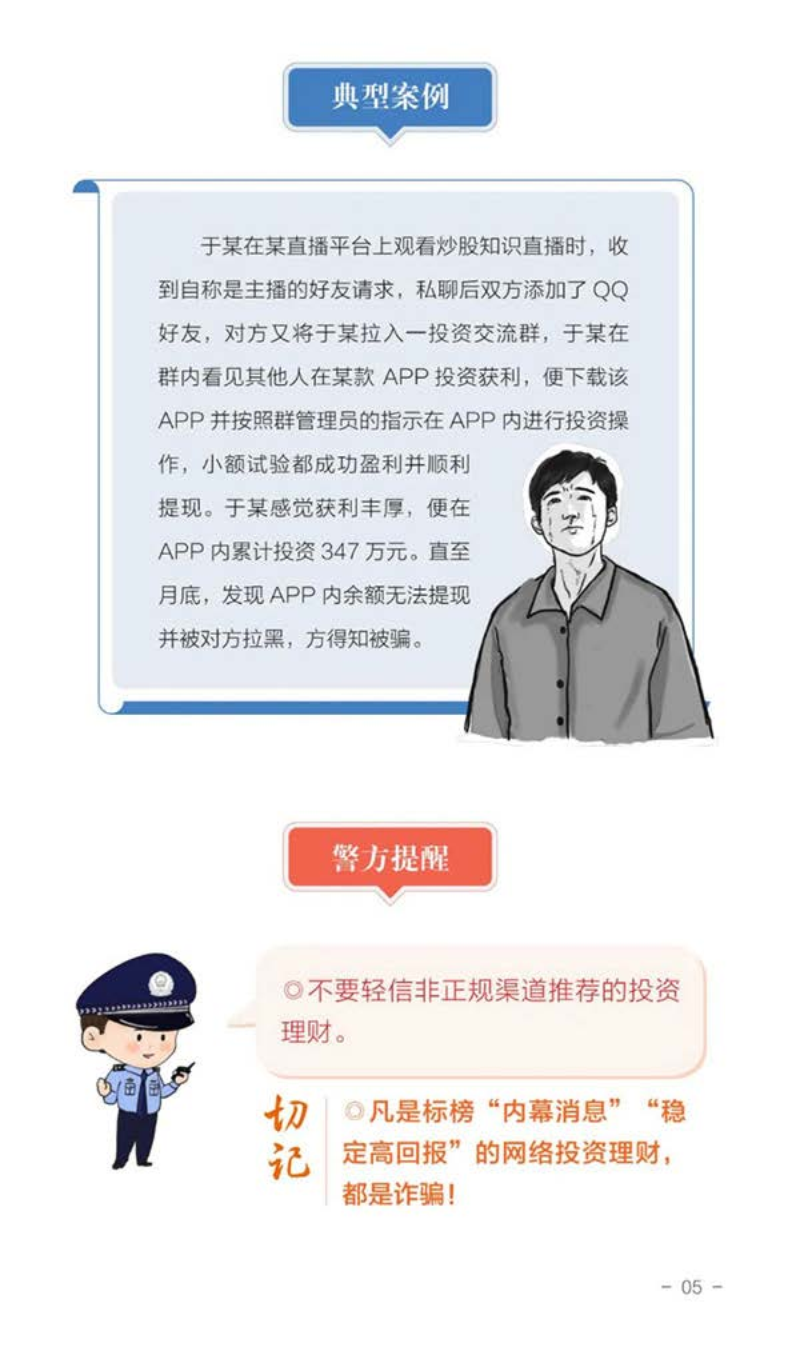 典型案例

于某在某直播平台上观看炒股知识直播时，收到自称是主播的好友请求，私聊后双方添加了 QQ 好友，对方又将于某拉入一投资交流群，于某在群内看见其他人在某款 APP 投资获利，便下载该 APP 并按照群管理员的指示在 APP 内进行投资操作，小额试验都成功盈利并顺利提现。于某感觉获利丰厚，便在 APP 内累计投资 347 万元。直至月底，发现 APP 内余额无法提现并被对方拉黑，方得知被骗。

警方提醒

◎不要轻信非正规渠道推荐的投资理财。

切记

◎凡是标榜“内幕消息”“稳定高回报”的网络投资理财，都是诈骗！

- 05 -